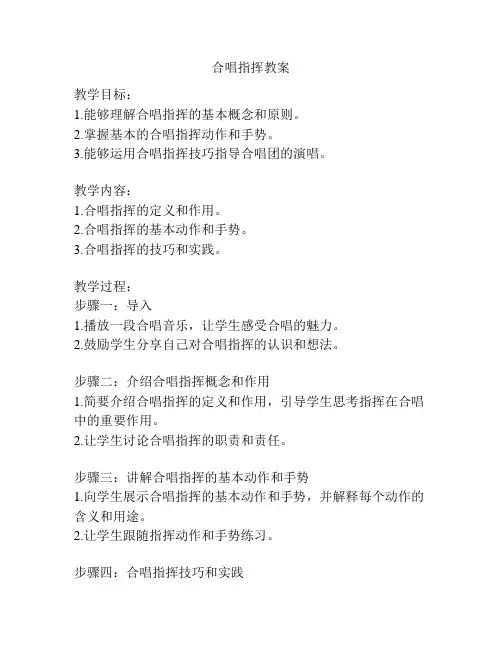 合唱指挥教案

教学目标：
1.能够理解合唱指挥的基本概念和原则。
2.掌握基本的合唱指挥动作和手势。
3.能够运用合唱指挥技巧指导合唱团的演唱。

教学内容：
1.合唱指挥的定义和作用。
2.合唱指挥的基本动作和手势。
3.合唱指挥的技巧和实践。

教学过程：
步骤一：导入
1.播放一段合唱音乐，让学生感受合唱的魅力。
2.鼓励学生分享自己对合唱指挥的认识和想法。

步骤二：介绍合唱指挥概念和作用
1.简要介绍合唱指挥的定义和作用，引导学生思考指挥在合唱中的重要作用。
2.让学生讨论合唱指挥的职责和责任。

步骤三：讲解合唱指挥的基本动作和手势
1.向学生展示合唱指挥的基本动作和手势，并解释每个动作的含义和用途。
2.让学生跟随指挥动作和手势练习。

步骤四：合唱指挥技巧和实践